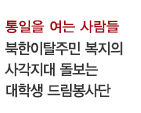 통일을 여는 사람들

북한이탈주민 복지의 사각지대 돌보는 대학생 드림봉사단